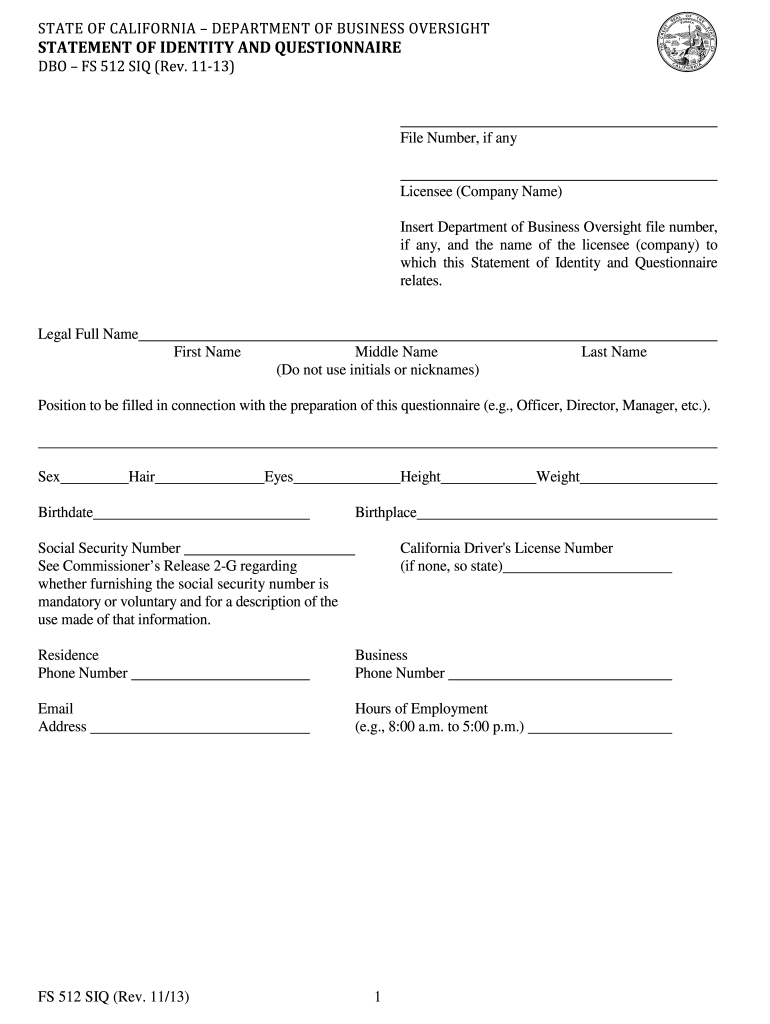 STATE OF CALIFORNIA – DEPARTMENT OF BUSINESS OVERSIGHT
STATEMENT OF IDENTITY AND QUESTIONNAIRE
DBO – FS 512 SIQ (Rev. 11-13)

File Number, if any

Licensee (Company Name)

Insert Department of Business Oversight file number, if any, and the name of the licensee (company) to which this Statement of Identity and Questionnaire relates.

Legal Full Name
First Name Middle Name Last Name
(Do not use initials or nicknames)

Position to be filled in connection with the preparation of this questionnaire (e.g., Officer, Director, Manager, etc.).

Sex Hair Eyes Height Weight

Birthdate Birthplace

Social Security Number
See Commissioner's Release 2-G regarding whether furnishing the social security number is mandatory or voluntary and for a description of the use made of that information.

California Driver's License Number (if none, so state)

Residence Phone Number

Business Phone Number

Email Address

Hours of Employment (e.g., 8:00 a.m. to 5:00 p.m.)

FS 512 SIQ (Rev. 11/13) 1